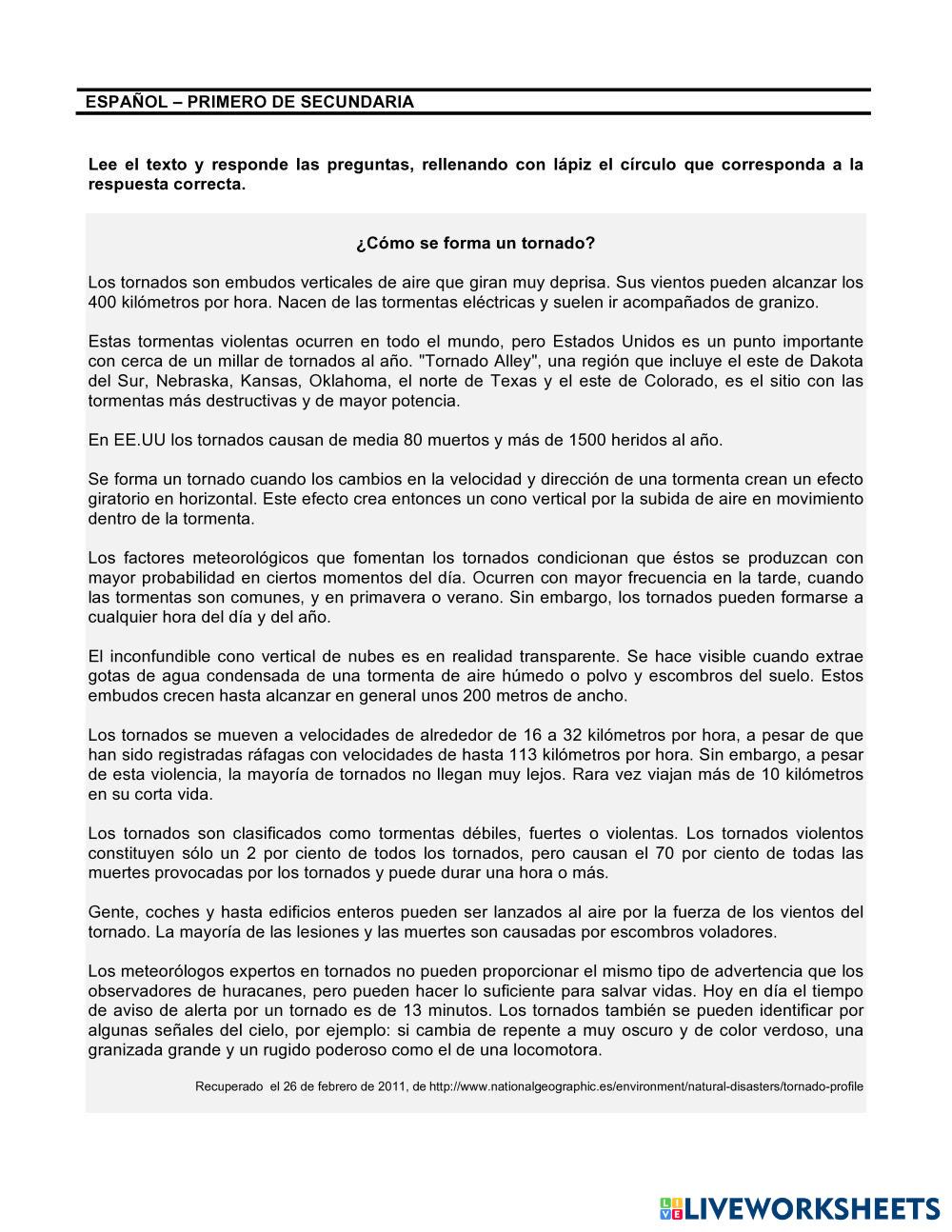 ESPAÑOL – PRIMERO DE SECUNDARIA

Lee el texto y responde las preguntas, rellenando con lápiz el círculo que corresponda a la respuesta correcta.

¿Cómo se forma un tornado?

Los tornados son embudos verticales de aire que giran muy deprisa. Sus vientos pueden alcanzar los 400 kilómetros por hora. Nacen de las tormentas eléctricas y suelen ir acompañados de granizo.

Estas tormentas violentas ocurren en todo el mundo, pero Estados Unidos es un punto importante con cerca de un millar de tornados al año. "Tornado Alley", una región que incluye el este de Dakota del Sur, Nebraska, Kansas, Oklahoma, el norte de Texas y el este de Colorado, es el sitio con las tormentas más destructivas y de mayor potencia.

En EE.UU los tornados causan de media 80 muertos y más de 1500 heridos al año.

Se forma un tornado cuando los cambios en la velocidad y dirección de una tormenta crean un efecto giratorio en horizontal. Este efecto crea entonces un cono vertical por la subida de aire en movimiento dentro de la tormenta.

Los factores meteorológicos que fomentan los tornados condicionan que éstos se produzcan con mayor probabilidad en ciertos momentos del día. Ocurren con mayor frecuencia en la tarde, cuando las tormentas son comunes, y en primavera o verano. Sin embargo, los tornados pueden formarse a cualquier hora del día y del año.

El inconfundible cono vertical de nubes es en realidad transparente. Se hace visible cuando extrae gotas de agua condensada de una tormenta de aire húmedo o polvo y escombros del suelo. Estos embudos crecen hasta alcanzar en general unos 200 metros de ancho.

Los tornados se mueven a velocidades de alrededor de 16 a 32 kilómetros por hora, a pesar de que han sido registradas ráfagas con velocidades de hasta 113 kilómetros por hora. Sin embargo, a pesar de esta violencia, la mayoría de tornados no llegan muy lejos. Rara vez viajan más de 10 kilómetros en su corta vida.

Los tornados son clasificados como tormentas débiles, fuertes o violentas. Los tornados violentos constituyen sólo un 2 por ciento de todos los tornados, pero causan el 70 por ciento de todas las muertes provocadas por los tornados y puede durar una hora o más.

Gente, coches y hasta edificios enteros pueden ser lanzados al aire por la fuerza de los vientos del tornado. La mayoría de las lesiones y las muertes son causadas por escombros voladores.

Los meteorólogos expertos en tornados no pueden proporcionar el mismo tipo de advertencia que los observadores de huracanes, pero pueden hacer lo suficiente para salvar vidas. Hoy en día el tiempo de aviso de alerta por un tornado es de 13 minutos. Los tornados también se pueden identificar por algunas señales del cielo, por ejemplo: si cambia de repente a muy oscuro y de color verdoso, una granizada grande y un rugido poderoso como el de una locomotora.

Recuperado el 26 de febrero de 2011, de http://www.nationalgeographic.es/environment/natural-disasters/tornado-profile

LIVEWORKSHEETS